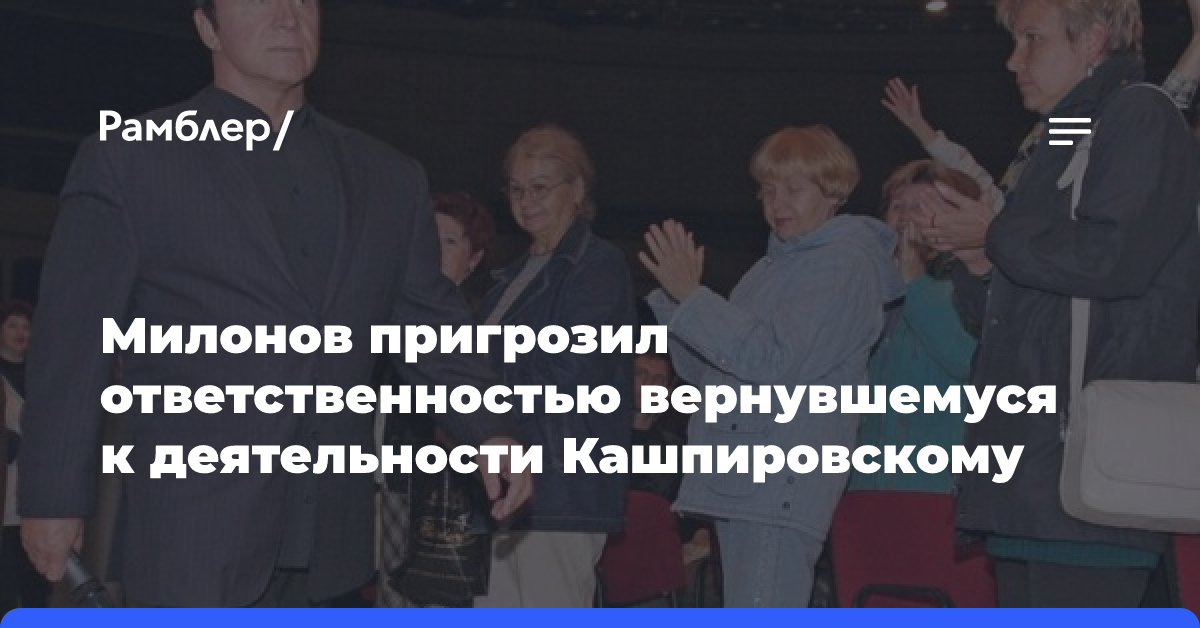 Рамблер/

Милонов пригрозил ответственностью вернувшемуся к деятельности Кашпировскому